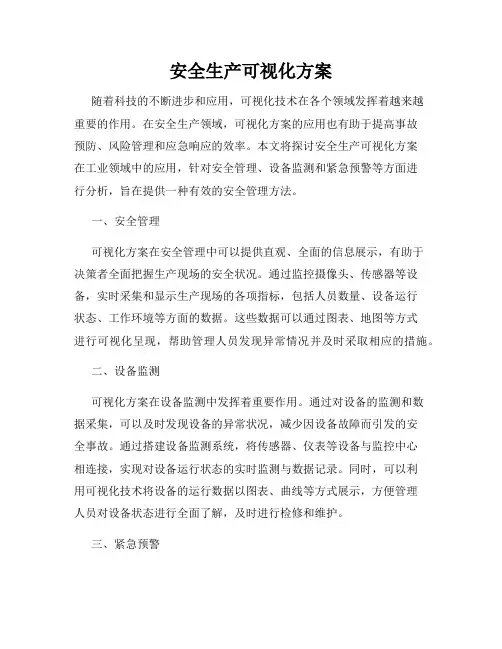 安全生产可视化方案

随着科技的不断进步和应用，可视化技术在各个领域发挥着越来越重要的作用。在安全生产领域，可视化方案的应用也有助于提高事故预防、风险管理和应急响应的效率。本文将探讨安全生产可视化方案在工业领域中的应用，针对安全管理、设备监测和紧急预警等方面进行分析，旨在提供一种有效的安全管理方法。

一、安全管理

可视化方案在安全管理中可以提供直观、全面的信息展示，有助于决策者全面把握生产现场的安全状况。通过监控摄像头、传感器等设备，实时采集和显示生产现场的各项指标，包括人员数量、设备运行状态、工作环境等方面的数据。这些数据可以通过图表、地图等方式进行可视化呈现，帮助管理人员发现异常情况并及时采取相应的措施。

二、设备监测

可视化方案在设备监测中发挥着重要作用。通过对设备的监测和数据采集，可以及时发现设备的异常状况，减少因设备故障而引发的安全事故。通过搭建设备监测系统，将传感器、仪表等设备与监控中心相连接，实现对设备运行状态的实时监测与数据记录。同时，可以利用可视化技术将设备的运行数据以图表、曲线等方式展示，方便管理人员对设备状态进行全面了解，及时进行检修和维护。

三、紧急预警